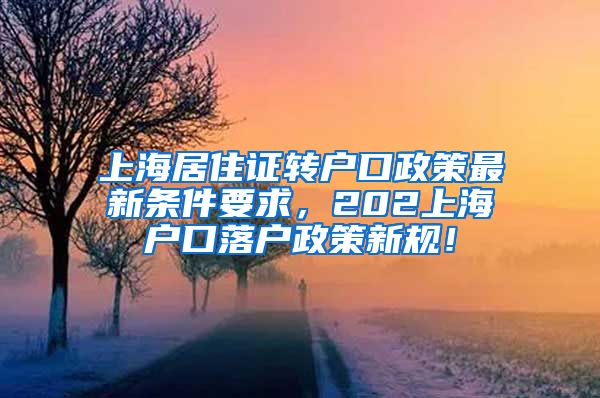 上海居住证转户口政策最新条件要求，202上海户口落户政策新规！